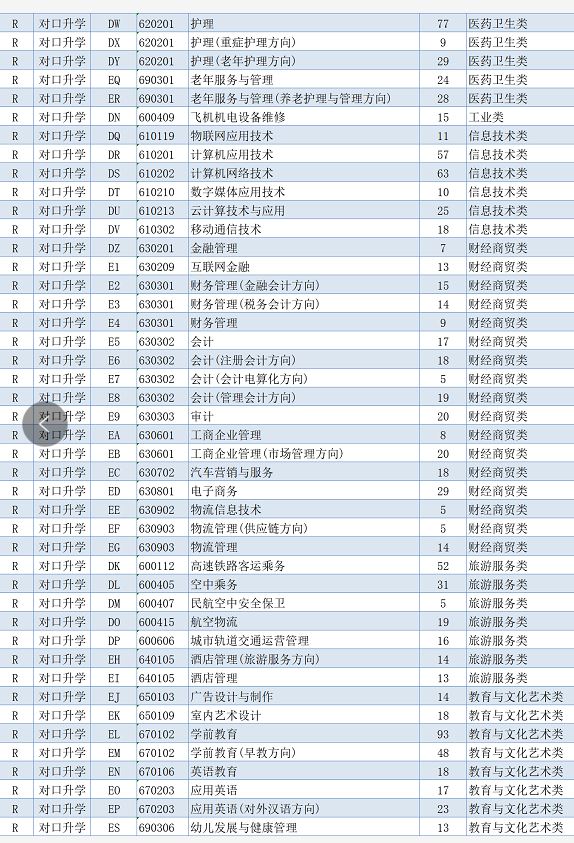 | R | 对口升学 | DW | 620201 | 护理 | 77 | 医药卫生类 |
|---|---|---|---|---|---|---|
| R | 对口升学 | DX | 620201 | 护理(重症护理方向) | 9 | 医药卫生类 |
| R | 对口升学 | DY | 620201 | 护理(老年护理方向) | 29 | 医药卫生类 |
| R | 对口升学 | EQ | 690301 | 老年服务与管理 | 24 | 医药卫生类 |
| R | 对口升学 | ER | 690301 | 老年服务与管理(养老护理与管理方向) | 28 | 医药卫生类 |
| R | 对口升学 | DN | 600409 | 飞机机电设备维修 | 15 | 工业类 |
| R | 对口升学 | DQ | 610119 | 物联网应用技术 | 11 | 信息技术类 |
| R | 对口升学 | DR | 610201 | 计算机应用技术 | 57 | 信息技术类 |
| R | 对口升学 | DS | 610202 | 计算机网络技术 | 63 | 信息技术类 |
| R | 对口升学 | DT | 610210 | 数字媒体应用技术 | 10 | 信息技术类 |
| R | 对口升学 | DU | 610213 | 云计算技术与应用 | 25 | 信息技术类 |
| R | 对口升学 | DV | 610302 | 移动通信技术 | 18 | 信息技术类 |
| R | 对口升学 | DZ | 630201 | 金融管理 | 7 | 财经商贸类 |
| R | 对口升学 | E1 | 630209 | 互联网金融 | 13 | 财经商贸类 |
| R | 对口升学 | E2 | 630301 | 财务管理(金融会计方向) | 15 | 财经商贸类 |
| R | 对口升学 | E3 | 630301 | 财务管理(税务会计方向) | 14 | 财经商贸类 |
| R | 对口升学 | E4 | 630301 | 财务管理 | 9 | 财经商贸类 |
| R | 对口升学 | E5 | 630302 | 会计 | 17 | 财经商贸类 |
| R | 对口升学 | E6 | 630302 | 会计(注册会计方向) | 18 | 财经商贸类 |
| R | 对口升学 | E7 | 630302 | 会计(会计电算化方向) | 5 | 财经商贸类 |
| R | 对口升学 | E8 | 630302 | 会计(管理会计方向) | 19 | 财经商贸类 |
| R | 对口升学 | E9 | 630303 | 审计 | 20 | 财经商贸类 |
| R | 对口升学 | EA | 630601 | 工商企业管理 | 8 | 财经商贸类 |
| R | 对口升学 | EB | 630601 | 工商企业管理(市场管理方向) | 20 | 财经商贸类 |
| R | 对口升学 | EC | 630702 | 汽车营销与服务 | 18 | 财经商贸类 |
| R | 对口升学 | ED | 630801 | 电子商务 | 29 | 财经商贸类 |
| R | 对口升学 | EE | 630902 | 物流信息技术 | 5 | 财经商贸类 |
| R | 对口升学 | EF | 630903 | 物流管理(供应链方向) | 5 | 财经商贸类 |
| R | 对口升学 | EG | 630903 | 物流管理 | 14 | 财经商贸类 |
| R | 对口升学 | DK | 600112 | 高速铁路客运乘务 | 52 | 旅游服务类 |
| R | 对口升学 | DL | 600405 | 空中乘务 | 31 | 旅游服务类 |
| R | 对口升学 | DM | 600407 | 民航空中安全保卫 | 5 | 旅游服务类 |
| R | 对口升学 | DO | 600415 | 航空物流 | 19 | 旅游服务类 |
| R | 对口升学 | DP | 600606 | 城市轨道交通运营管理 | 16 | 旅游服务类 |
| R | 对口升学 | EH | 640105 | 酒店管理(旅游服务方向) | 14 | 旅游服务类 |
| R | 对口升学 | EI | 640105 | 酒店管理 | 13 | 旅游服务类 |
| R | 对口升学 | EJ | 650103 | 广告设计与制作 | 14 | 教育与文化艺术类 |
| R | 对口升学 | EK | 650109 | 室内艺术设计 | 18 | 教育与文化艺术类 |
| R | 对口升学 | EL | 670102 | 学前教育 | 93 | 教育与文化艺术类 |
| R | 对口升学 | EM | 670102 | 学前教育(早教方向) | 48 | 教育与文化艺术类 |
| R | 对口升学 | EN | 670106 | 英语教育 | 18 | 教育与文化艺术类 |
| R | 对口升学 | EO | 670203 | 应用英语 | 17 | 教育与文化艺术类 |
| R | 对口升学 | EP | 670203 | 应用英语(对外汉语方向) | 23 | 教育与文化艺术类 |
| R | 对口升学 | ES | 690306 | 幼儿发展与健康管理 | 13 | 教育与文化艺术类 |